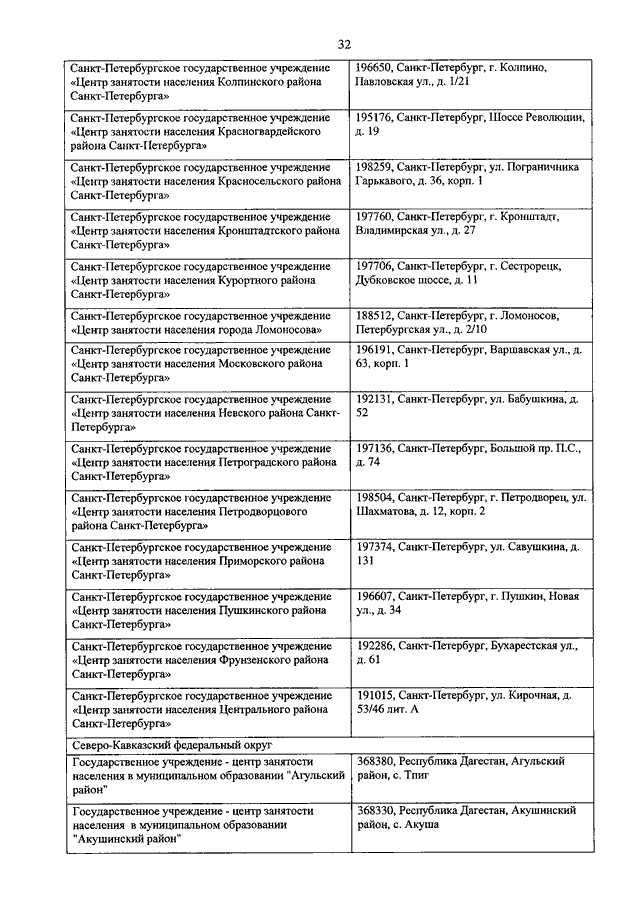 32

| | |
|---|---|
| Санкт-Петербургское государственное учреждение «Центр занятости населения Колпинского района Санкт-Петербурга» | 196650, Санкт-Петербург, г. Колпино, Павловская ул., д. 1/21 |
| Санкт-Петербургское государственное учреждение «Центр занятости населения Красногвардейского района Санкт-Петербурга» | 195176, Санкт-Петербург, Шоссе Революции, д. 19 |
| Санкт-Петербургское государственное учреждение «Центр занятости населения Красносельского района Санкт-Петербурга» | 198259, Санкт-Петербург, ул. Пограничника Гарькавого, д. 36, корп. 1 |
| Санкт-Петербургское государственное учреждение «Центр занятости населения Кронштадтского района Санкт-Петербурга» | 197760, Санкт-Петербург, г. Кронштадт, Владимирская ул., д. 27 |
| Санкт-Петербургское государственное учреждение «Центр занятости населения Курортного района Санкт-Петербурга» | 197706, Санкт-Петербург, г. Сестрорецк, Дубковское шоссе, д. 11 |
| Санкт-Петербургское государственное учреждение «Центр занятости населения города Ломоносова» | 188512, Санкт-Петербург, г. Ломоносов, Петербургская ул., д. 2/10 |
| Санкт-Петербургское государственное учреждение «Центр занятости населения Московского района Санкт-Петербурга» | 196191, Санкт-Петербург, Варшавская ул., д. 63, корп. 1 |
| Санкт-Петербургское государственное учреждение «Центр занятости населения Невского района Санкт-Петербурга» | 192131, Санкт-Петербург, ул. Бабушкина, д. 52 |
| Санкт-Петербургское государственное учреждение «Центр занятости населения Петроградского района Санкт-Петербурга» | 197136, Санкт-Петербург, Большой пр. П.С., д. 74 |
| Санкт-Петербургское государственное учреждение «Центр занятости населения Петродворцового района Санкт-Петербурга» | 198504, Санкт-Петербург, г. Петродворец, ул. Шахматова, д. 12, корп. 2 |
| Санкт-Петербургское государственное учреждение «Центр занятости населения Приморского района Санкт-Петербурга» | 197374, Санкт-Петербург, ул. Савушкина, д. 131 |
| Санкт-Петербургское государственное учреждение «Центр занятости населения Пушкинского района Санкт-Петербурга» | 196607, Санкт-Петербург, г. Пушкин, Новая ул., д. 34 |
| Санкт-Петербургское государственное учреждение «Центр занятости населения Фрунзенского района Санкт-Петербурга» | 192286, Санкт-Петербург, Бухарестская ул., д. 61 |
| Санкт-Петербургское государственное учреждение «Центр занятости населения Центрального района Санкт-Петербурга» | 191015, Санкт-Петербург, ул. Кирочная, д. 53/46 лит. А |
| Северо-Кавказский федеральный округ | |
| Государственное учреждение - центр занятости населения в муниципальном образовании "Агульский район" | 368380, Республика Дагестан, Агульский район, с. Тпиг |
| Государственное учреждение - центр занятости населения в муниципальном образовании "Акушинский район" | 368330, Республика Дагестан, Акушинский район, с. Акуша |